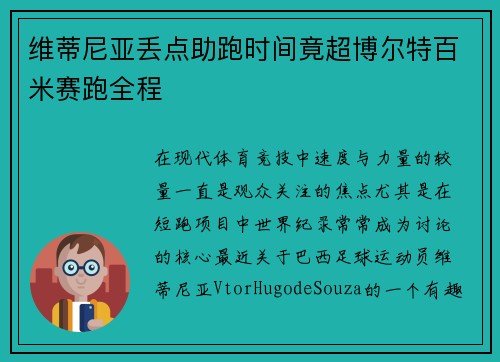 维蒂尼亚丢点助跑时间竟超博尔特百米赛跑全程

在现代体育竞技中速度与力量的较量一直是观众关注的焦点尤其是在短跑项目中世界纪录常常成为讨论的核心最近关于巴西足球运动员维蒂尼亚VtorHugodeSouza的一个有趣